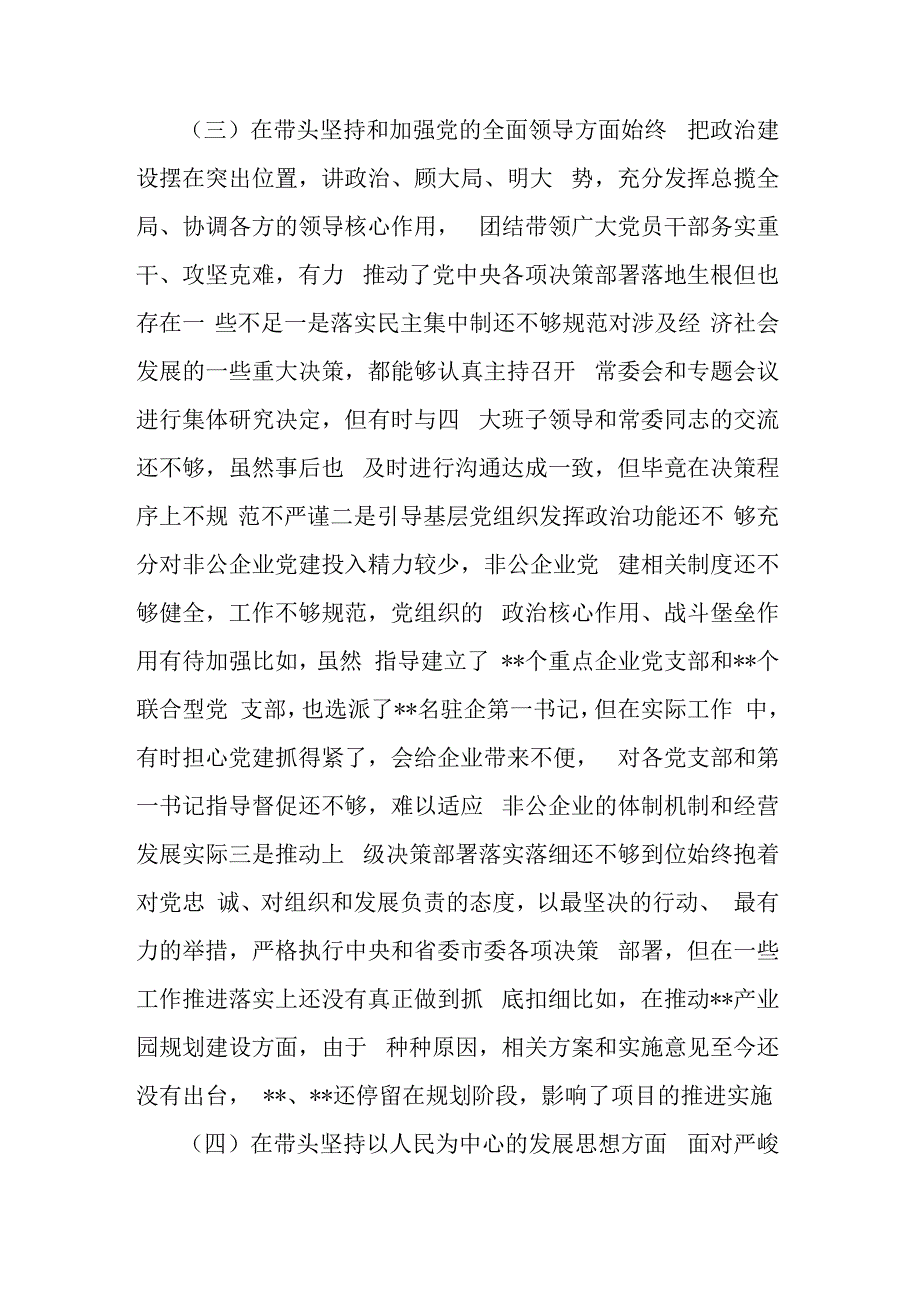 （三）在带头坚持和加强党的全面领导方面始终 把政治建设摆在突出位置，讲政治、顾大局、明大 势，充分发挥总揽全局、协调各方的领导核心作用， 团结带领广大党员干部务实重干、攻坚克难，有力 推动了党中央各项决策部署落地生根但也存在一 些不足一是落实民主集中制还不够规范对涉及经 济社会发展的一些重大决策，都能够认真主持召开 常委会和专题会议进行集体研究决定，但有时与四 大班子领导和常委同志的交流还不够，虽然事后也 及时进行沟通达成一致，但毕竟在决策程序上不规 范不严谨二是引导基层党组织发挥政治功能还不 够充分对非公企业党建投入精力较少，非公企业党 建相关制度还不够健全，工作不够规范，党组织的 政治核心作用、战斗堡垒作用有待加强比如，虽然 指导建立了 **个重点企业党支部和**个联合型党 支部，也选派了**名驻企第一书记，但在实际工作 中，有时担心党建抓得紧了，会给企业带来不便， 对各党支部和第一书记指导督促还不够，难以适应 非公企业的体制机制和经营发展实际三是推动上 级决策部署落实落细还不够到位始终抱着对党忠 诚、对组织和发展负责的态度，以最坚决的行动、 最有力的举措，严格执行中央和省委市委各项决策 部署，但在一些工作推进落实上还没有真正做到抓 底扣细比如，在推动**产业园规划建设方面，由于 种种原因，相关方案和实施意见至今还没有出台， **、**还停留在规划阶段，影响了项目的推进实施

（四）在带头坚持以人民为中心的发展思想方面 面对严峻